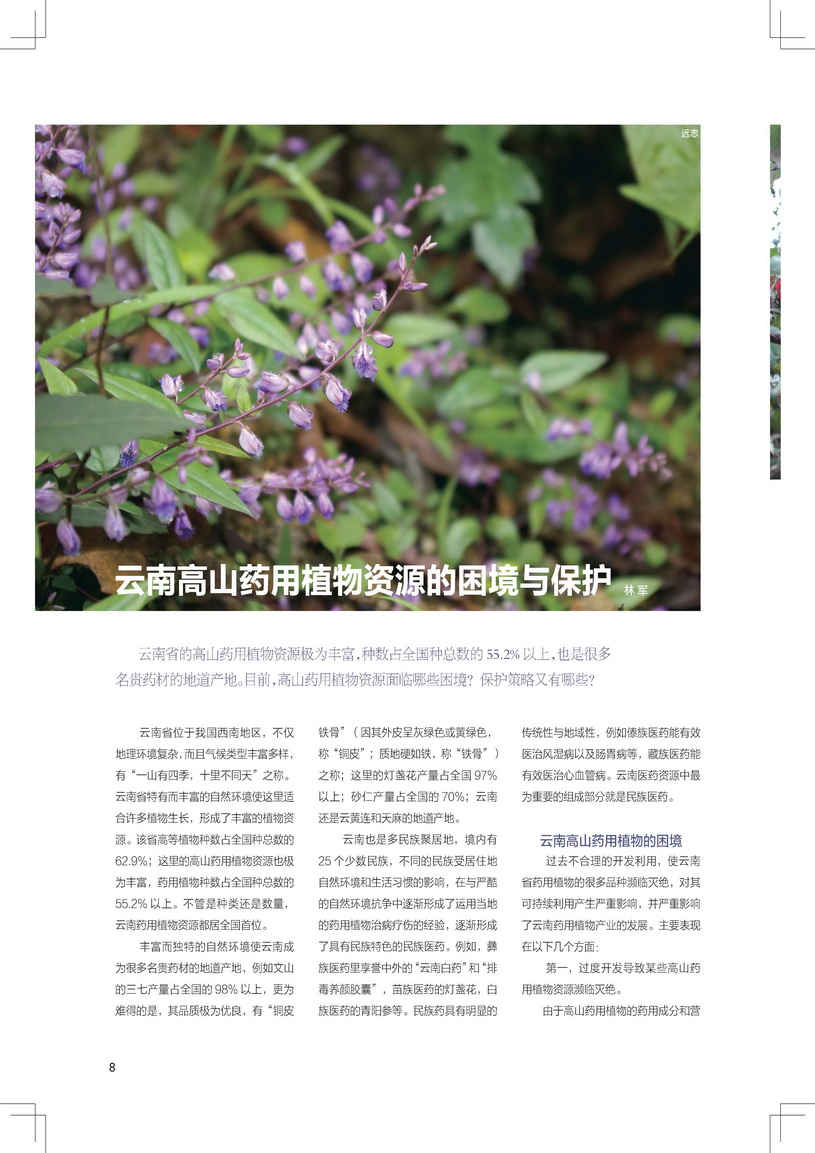 远志

云南高山药用植物资源的困境与保护

林军

云南省的高山药用植物资源极为丰富，种数占全国种总数的 55.2% 以上，也是很多名贵药材的地道产地。目前，高山药用植物资源面临哪些困境？保护策略又有哪些？

云南省位于我国西南地区，不仅地理环境复杂，而且气候类型丰富多样，有“一山有四季，十里不同天”之称。云南省特有而丰富的自然环境使这里适合许多植物生长，形成了丰富的植物资源。该省高等植物种数占全国种总数的 62.9%；这里的高山药用植物资源也极为丰富，药用植物种数占全国种总数的 55.2% 以上。不管是种类还是数量，云南药用植物资源都居全国首位。

丰富而独特的自然环境使云南成为很多名贵药材的地道产地，例如文山的三七产量占全国的 98% 以上，更为难得的是，其品质极为优良，有“铜皮铁骨”（因其外皮呈灰绿色或黄绿色，称“铜皮”；质地硬如铁，称“铁骨”）之称；这里的灯盏花产量占全国 97% 以上；砂仁产量占全国的 70%；云南还是云黄连和天麻的地道产地。

云南也是多民族聚居地，境内有 25 个少数民族，不同的民族受居住地自然环境和生活习惯的影响，在与严酷的自然环境抗争中逐渐形成了运用当地的药用植物治病疗伤的经验，逐渐形成了具有民族特色的民族医药。例如，彝族医药里享誉中外的“云南白药”和“排毒养颜胶囊”，苗族医药的灯盏花，白族医药的青阳参等。民族药具有明显的传统性与地域性，例如傣族医药能有效医治风湿病以及肠胃病等，藏族医药能有效医治心血管病。云南医药资源中最为重要的组成部分就是民族医药。

云南高山药用植物的困境

过去不合理的开发利用，使云南省药用植物的很多品种濒临灭绝，对其可持续利用产生严重影响，并严重影响了云南药用植物产业的发展。主要表现在以下几个方面：

第一，过度开发导致某些高山药用植物资源濒临灭绝。

由于高山药用植物的药用成分和营

8